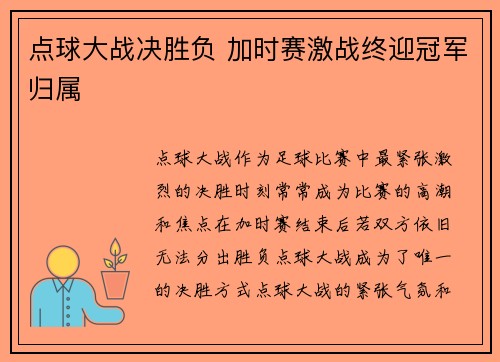 点球大战决胜负 加时赛激战终迎冠军归属

点球大战作为足球比赛中最紧张激烈的决胜时刻常常成为比赛的高潮和焦点在加时赛结束后若双方依旧无法分出胜负点球大战成为了唯一的决胜方式点球大战的紧张气氛和